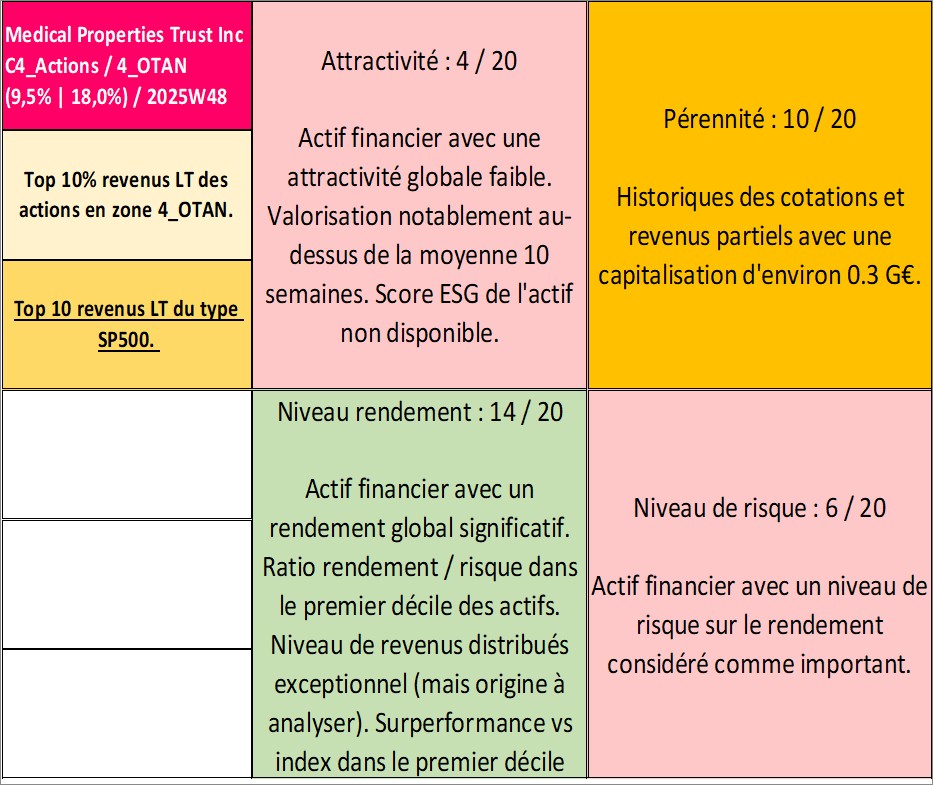 Medical Properties Trust Inc C4_Actions / 4_OTAN (9,5% | 18,0%) / 2025W48

Top 10% revenus LT des actions en zone 4_OTAN.

Top 10 revenus LT du type SP500.

Attractivité : 4 / 20

Actif financier avec une attractivité globale faible. Valorisation notablement au-dessus de la moyenne 10 semaines. Score ESG de l'actif non disponible.

Pérennité : 10 / 20

Historiques des cotations et revenus partiels avec une capitalisation d'environ 0.3 G€.

Niveau rendement : 14 / 20

Actif financier avec un rendement global significatif. Ratio rendement / risque dans le premier décile des actifs. Niveau de revenus distribués exceptionnel (mais origine à analyser). Surperformance vs index dans le premier décile

Niveau de risque : 6 / 20

Actif financier avec un niveau de risque sur le rendement considéré comme important.